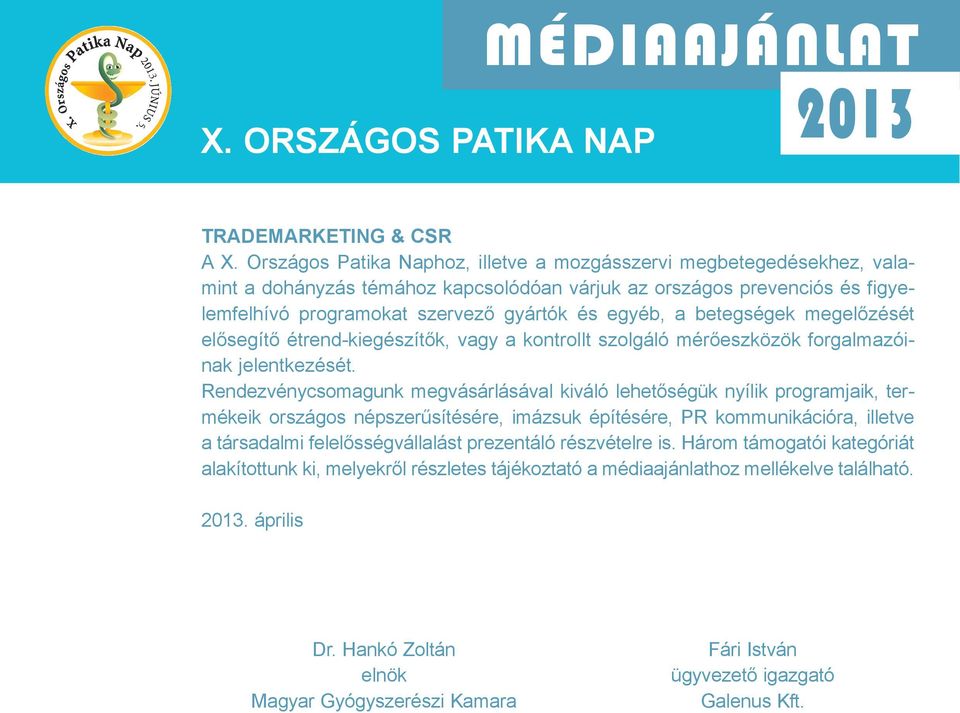 X. Országos Patika Nap 2013. JÚNIUS 5.

MÉDIAAJÁNLAT
2013

X. ORSZÁGOS PATIKA NAP

TRADEMARKETING & CSR
A X. Országos Patika Naphoz, illetve a mozgásszervi megbetegedésekhez, valamint a dohányzás témához kapcsolódóan várjuk az országos prevenciós és figyelemfelhívó programokat szervező gyártók és egyéb, a betegségek megelőzését elősegítő étrend-kiegészítők, vagy a kontrollt szolgáló mérőeszközök forgalmazóinak jelentkezését.
Rendezvénycsomagunk megvásárlásával kiváló lehetőségük nyílik programjaik, termékeik országos népszerűsítésére, imázsuk építésére, PR kommunikációra, illetve a társadalmi felelősségvállalást prezentáló részvételre is. Három támogatói kategóriát alakítottunk ki, melyekről részletes tájékoztató a médiaajánlathoz mellékelve található.

2013. április

Dr. Hankó Zoltán
elnök
Magyar Gyógyszerészi Kamara

Fári István
ügyvezető igazgató
Galenus Kft.